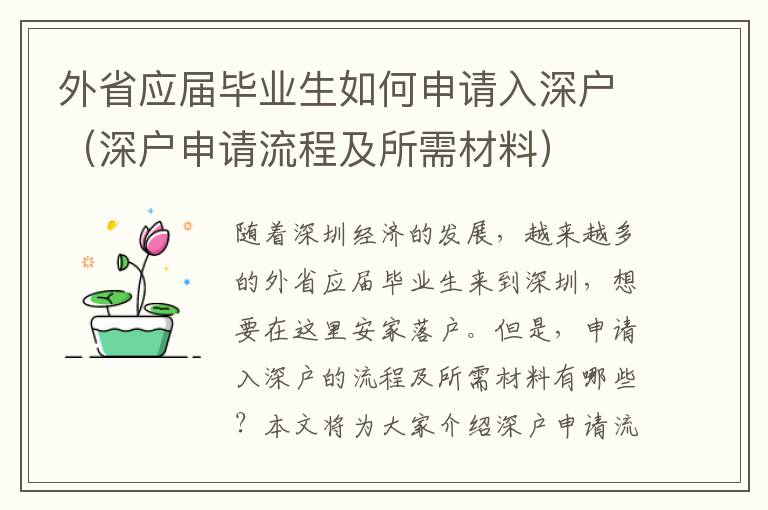 外省应届毕业生如何申请入深户（深户申请流程及所需材料）

随着深圳经济的发展，越来越多的外省应届毕业生来到深圳，想要在这里安家落户。但是，申请入深户的流程及所需材料有哪些？本文将为大家介绍深户申请流